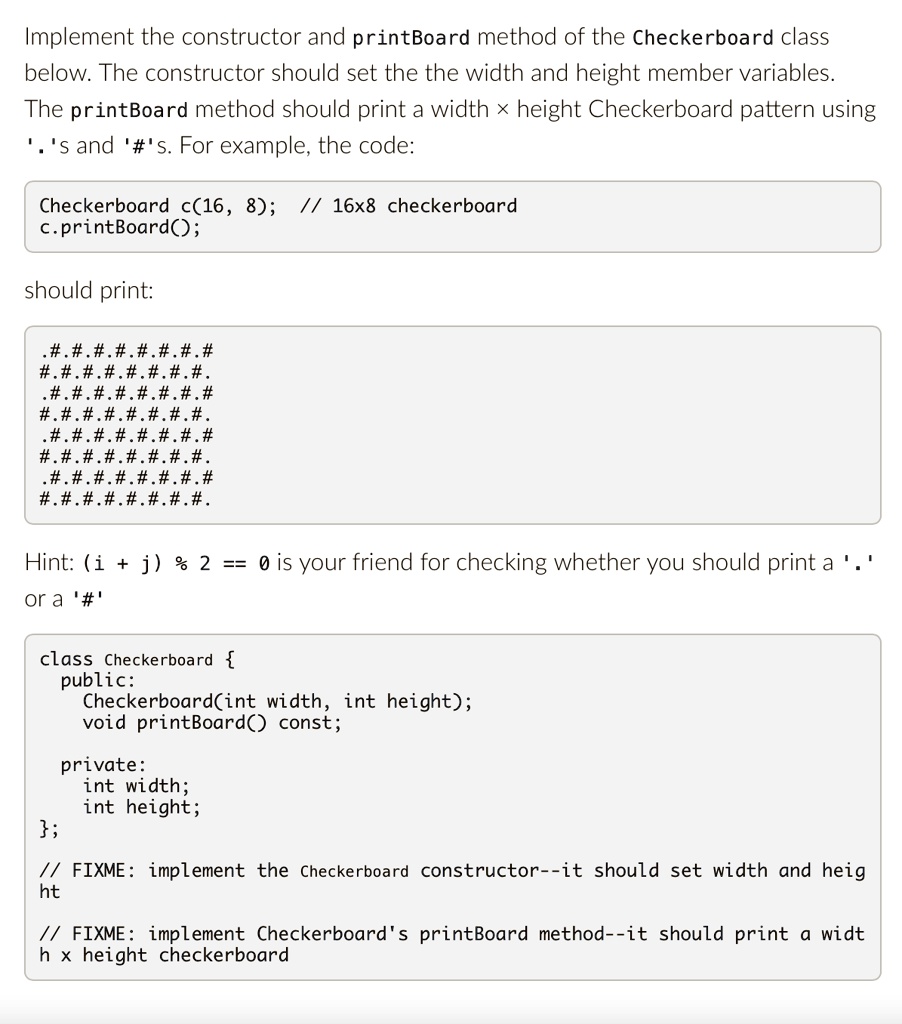 Implement the constructor and printBoard method of the Checkerboard class below. The constructor should set the the width and height member variables. The printBoard method should print a width × height Checkerboard pattern using '.'s and '#'s. For example, the code:

Checkerboard c(16, 8); // 16x8 checkerboard
c.printBoard();

should print:

.#.#.#.#.#.#.#.#
#.#.#.#.#.#.#.#.
.#.#.#.#.#.#.#.#
#.#.#.#.#.#.#.#.
.#.#.#.#.#.#.#.#
#.#.#.#.#.#.#.#.
.#.#.#.#.#.#.#.#
#.#.#.#.#.#.#.#.

Hint: (i + j) % 2 == 0 is your friend for checking whether you should print a '.' or a '#'

class Checkerboard {
  public:
    Checkerboard(int width, int height);
    void printBoard() const;

  private:
    int width;
    int height;
};

// FIXME: implement the Checkerboard constructor--it should set width and height

// FIXME: implement Checkerboard's printBoard method--it should print a width x height checkerboard